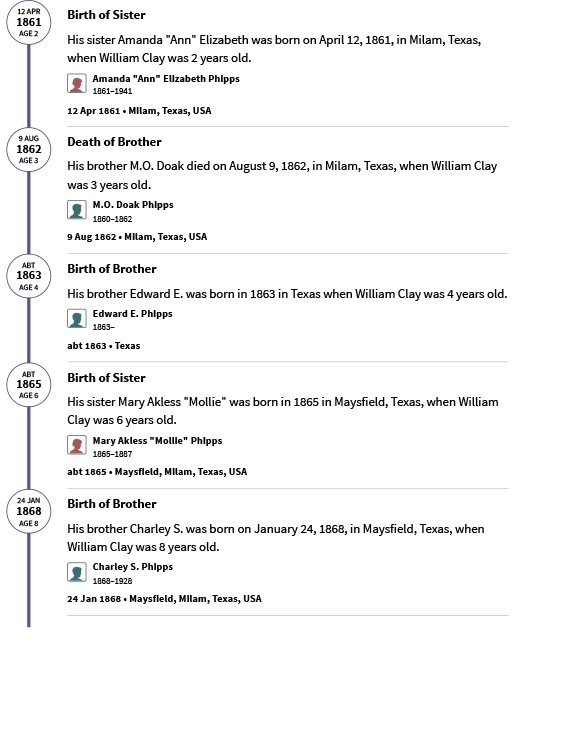 12 APR
1861
AGE 2

Birth of Sister

His sister Amanda "Ann" Elizabeth was born on April 12, 1861, in Milam, Texas, when William Clay was 2 years old.

Amanda "Ann" Elizabeth Phipps
1861–1941

12 Apr 1861 • Milam, Texas, USA

9 AUG
1862
AGE 3

Death of Brother

His brother M.O. Doak died on August 9, 1862, in Milam, Texas, when William Clay was 3 years old.

M.O. Doak Phipps
1860–1862

9 Aug 1862 • Milam, Texas, USA

ABT
1863
AGE 4

Birth of Brother

His brother Edward E. was born in 1863 in Texas when William Clay was 4 years old.

Edward E. Phipps
1863–

abt 1863 • Texas

ABT
1865
AGE 6

Birth of Sister

His sister Mary Akless "Mollie" was born in 1865 in Maysfield, Texas, when William Clay was 6 years old.

Mary Akless "Mollie" Phipps
1865–1887

abt 1865 • Maysfield, Milam, Texas, USA

24 JAN
1868
AGE 8

Birth of Brother

His brother Charley S. was born on January 24, 1868, in Maysfield, Texas, when William Clay was 8 years old.

Charley S. Phipps
1868–1928

24 Jan 1868 • Maysfield, Milam, Texas, USA